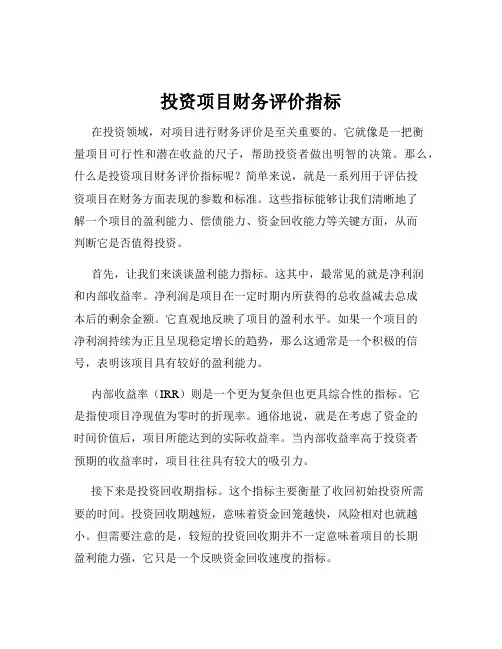 投资项目财务评价指标

在投资领域，对项目进行财务评价是至关重要的。它就像是一把衡量项目可行性和潜在收益的尺子，帮助投资者做出明智的决策。那么，什么是投资项目财务评价指标呢？简单来说，就是一系列用于评估投资项目在财务方面表现的参数和标准。这些指标能够让我们清晰地了解一个项目的盈利能力、偿债能力、资金回收能力等关键方面，从而判断它是否值得投资。

首先，让我们来谈谈盈利能力指标。这其中，最常见的就是净利润和内部收益率。净利润是项目在一定时期内所获得的总收益减去总成本后的剩余金额。它直观地反映了项目的盈利水平。如果一个项目的净利润持续为正且呈现稳定增长的趋势，那么这通常是一个积极的信号，表明该项目具有较好的盈利能力。

内部收益率（IRR）则是一个更为复杂但也更具综合性的指标。它是指使项目净现值为零时的折现率。通俗地说，就是在考虑了资金的时间价值后，项目所能达到的实际收益率。当内部收益率高于投资者预期的收益率时，项目往往具有较大的吸引力。

接下来是投资回收期指标。这个指标主要衡量了收回初始投资所需要的时间。投资回收期越短，意味着资金回笼越快，风险相对也就越小。但需要注意的是，较短的投资回收期并不一定意味着项目的长期盈利能力强，它只是一个反映资金回收速度的指标。